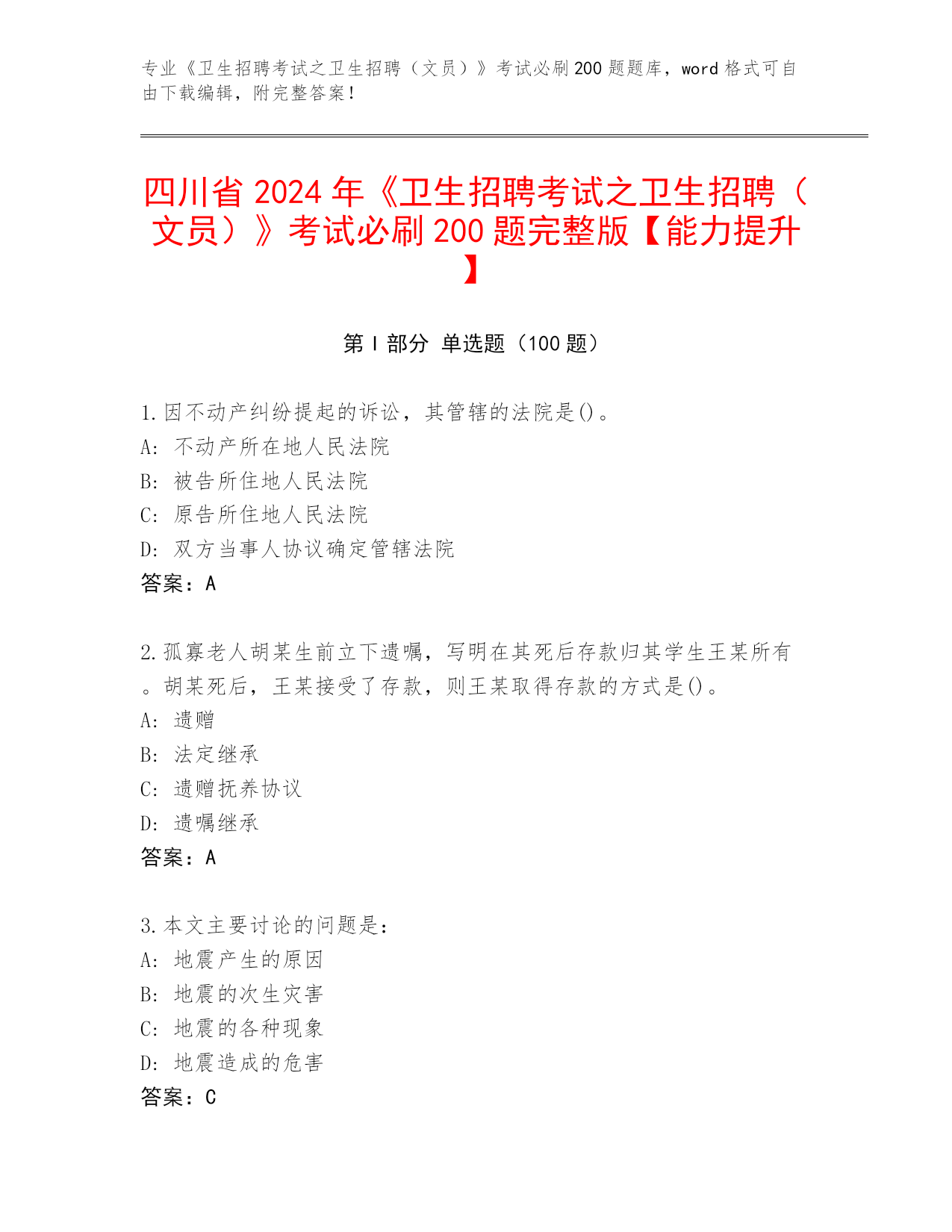 专业《卫生招聘考试之卫生招聘（文员）》考试必刷200题题库，word格式可自由下载编辑，附完整答案！

四川省2024年《卫生招聘考试之卫生招聘（文员）》考试必刷200题完整版【能力提升】

第Ⅰ部分 单选题（100题）

1.因不动产纠纷提起的诉讼，其管辖的法院是()。
A: 不动产所在地人民法院
B: 被告所住地人民法院
C: 原告所住地人民法院
D: 双方当事人协议确定管辖法院
答案：A

2.孤寡老人胡某生前立下遗嘱，写明在其死后存款归其学生王某所有。胡某死后，王某接受了存款，则王某取得存款的方式是()。
A: 遗赠
B: 法定继承
C: 遗赠抚养协议
D: 遗嘱继承
答案：A

3.本文主要讨论的问题是：
A: 地震产生的原因
B: 地震的次生灾害
C: 地震的各种现象
D: 地震造成的危害
答案：C